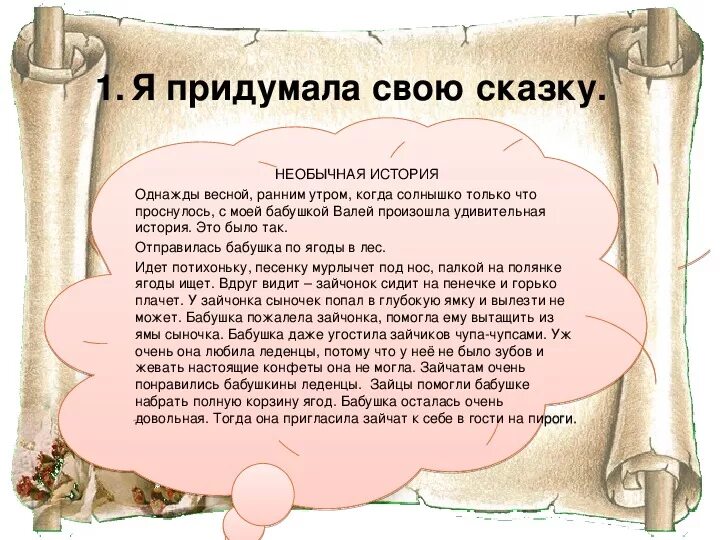 1. Я придумала свою сказку.

НЕОБЫЧНАЯ ИСТОРИЯ

Однажды весной, ранним утром, когда солнышко только что проснулось, с моей бабушкой Валей произошла удивительная история. Это было так.

Отправилась бабушка по ягоды в лес.

Идет потихоньку, песенку мурлычет под нос, палкой на полянке ягоды ищет. Вдруг видит – зайчонок сидит на пенечке и горько плачет. У зайчонка сыночек попал в глубокую ямку и вылезти не может. Бабушка пожалела зайчонка, помогла ему вытащить из ямы сыночка. Бабушка даже угостила зайчиков чупа-чупсами. Уж очень она любила леденцы, потому что у неё не было зубов и жевать настоящие конфеты она не могла. Зайчатам очень понравились бабушкины леденцы. Зайцы помогли бабушке набрать полную корзину ягод. Бабушка осталась очень довольная. Тогда она пригласила зайчат к себе в гости на пироги.